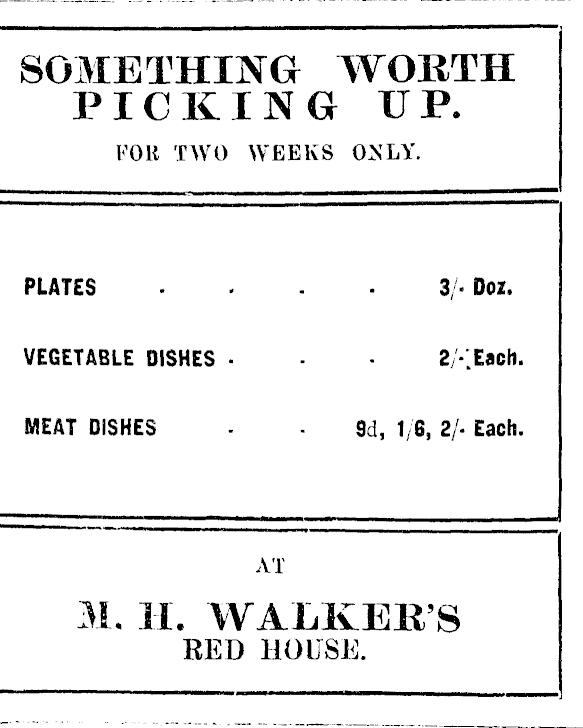 SOMETHING WORTH PICKING UP.

FOR TWO WEEKS ONLY.

PLATES . . . . 3/- Doz.

VEGETABLE DISHES . . . 2/- Each.

MEAT DISHES . . 9d, 1/6, 2/- Each.

AT

M. H. WALKER'S
RED HOUSE.